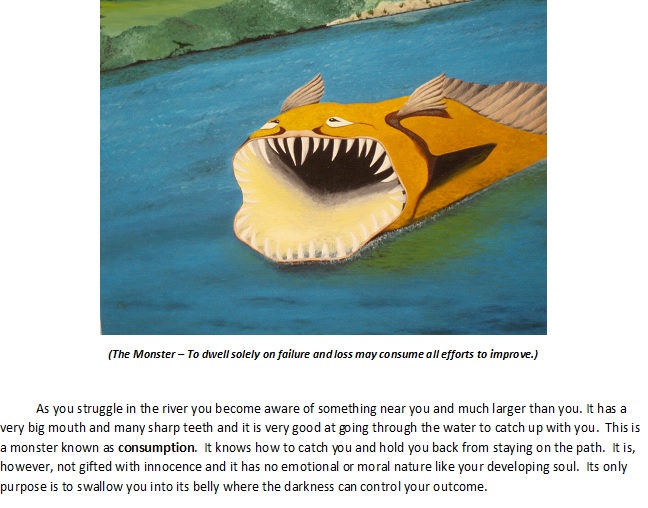 (The Monster – To dwell solely on failure and loss may consume all efforts to improve.)

As you struggle in the river you become aware of something near you and much larger than you. It has a very big mouth and many sharp teeth and it is very good at going through the water to catch up with you. This is a monster known as consumption. It knows how to catch you and hold you back from staying on the path. It is, however, not gifted with innocence and it has no emotional or moral nature like your developing soul. Its only purpose is to swallow you into its belly where the darkness can control your outcome.